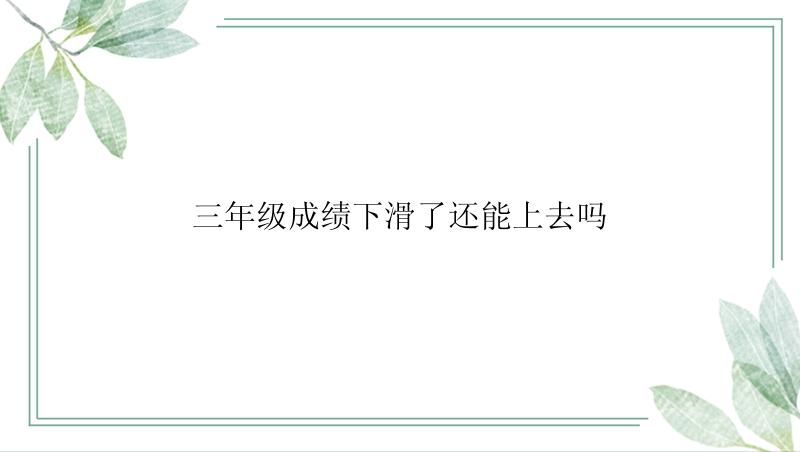 三年级成绩下滑了还能上去吗